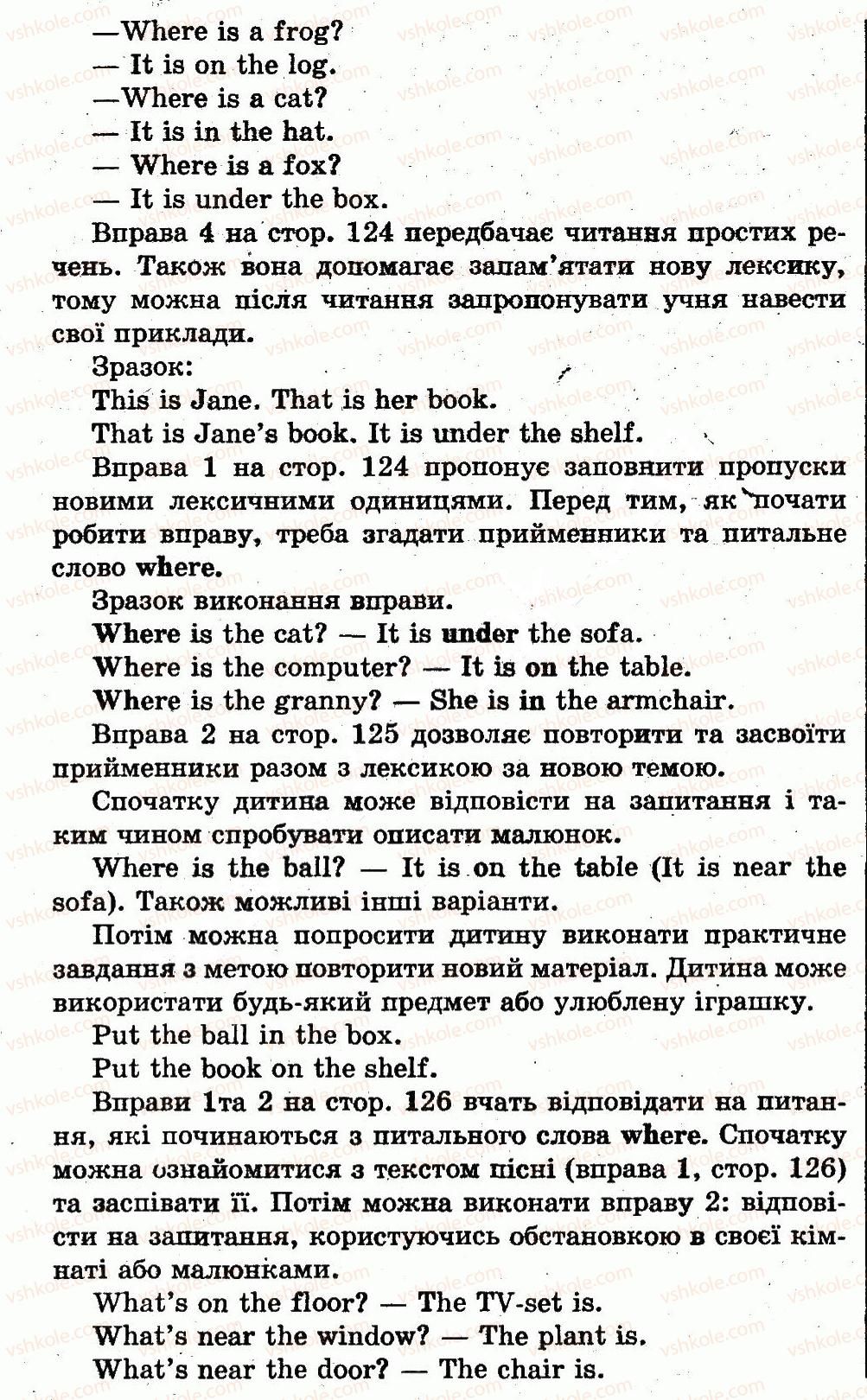 —Where is a frog?
— It is on the log.
—Where is a cat?
— It is in the hat.
— Where is a fox?
— It is under the box.

Вправа 4 на стор. 124 передбачає читання простих речень. Також вона допомагає запам'ятати нову лексику, тому можна після читання запропонувати учня навести свої приклади.

Зразок:
This is Jane. That is her book.
That is Jane's book. It is under the shelf.

Вправа 1 на стор. 124 пропонує заповнити пропуски новими лексичними одиницями. Перед тим, як почати робити вправу, треба згадати прийменники та питальне слово where.

Зразок виконання вправи.
Where is the cat? — It is under the sofa.
Where is the computer? — It is on the table.
Where is the granny? — She is in the armchair.

Вправа 2 на стор. 125 дозволяє повторити та засвоїти прийменники разом з лексикою за новою темою.

Спочатку дитина може відповісти на запитання і таким чином спробувати описати малюнок.

Where is the ball? — It is on the table (It is near the sofa). Також можливі інші варіанти.

Потім можна попросити дитину виконати практичне завдання з метою повторити новий матеріал. Дитина може використати будь-який предмет або улюблену іграшку.

Put the ball in the box.
Put the book on the shelf.

Вправи 1та 2 на стор. 126 вчать відповідати на питання, які починаються з питального слова where. Спочатку можна ознайомитися з текстом пісні (вправа 1, стор. 126) та заспівати її. Потім можна виконати вправу 2: відповісти на запитання, користуючись обстановкою в своєї кімнаті або малюнками.

What's on the floor? — The TV-set is.
What's near the window? — The plant is.
What's near the door? — The chair is.

vshkole.com